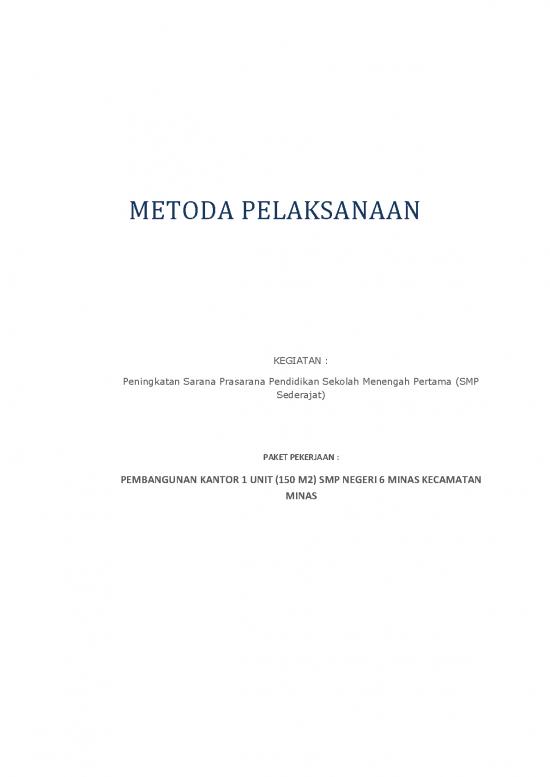 METODA PELAKSANAAN

KEGIATAN :

Peningkatan Sarana Prasarana Pendidikan Sekolah Menengah Pertama (SMP Sederajat)

PAKET PEKERJAAN :

PEMBANGUNAN KANTOR 1 UNIT (150 M2) SMP NEGERI 6 MINAS KECAMATAN MINAS